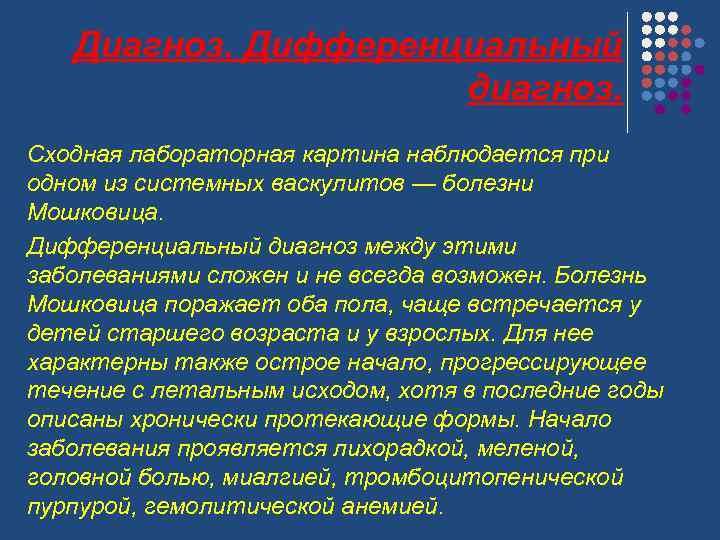 Диагноз. Дифференциальный диагноз.

Сходная лабораторная картина наблюдается при одном из системных васкулитов — болезни Мошковица.

Дифференциальный диагноз между этими заболеваниями сложен и не всегда возможен. Болезнь Мошковица поражает оба пола, чаще встречается у детей старшего возраста и у взрослых. Для нее характерны также острое начало, прогрессирующее течение с летальным исходом, хотя в последние годы описаны хронически протекающие формы. Начало заболевания проявляется лихорадкой, меленой, головной болью, миалгией, тромбоцитопенической пурпурой, гемолитической анемией.